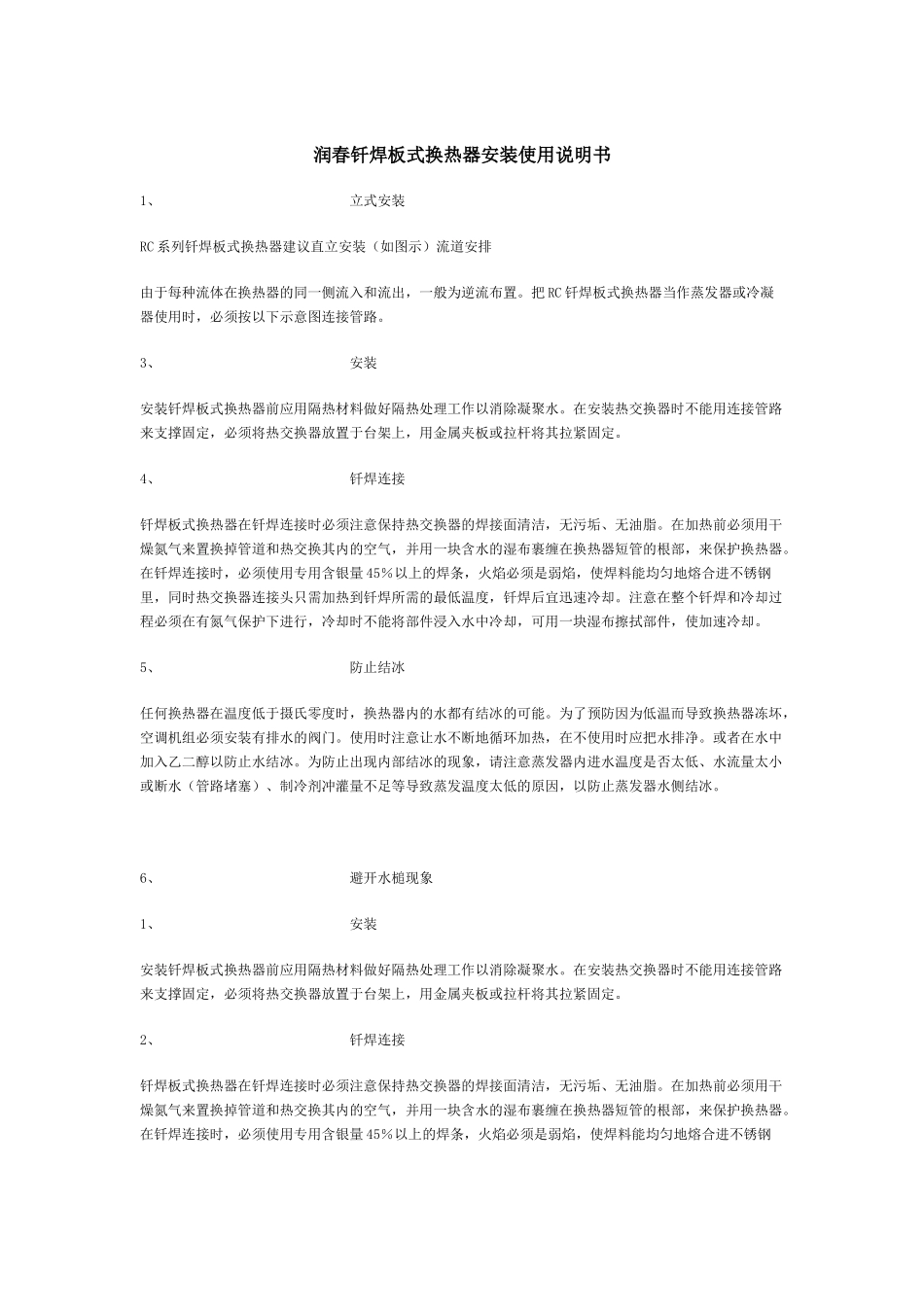 润春钎焊板式换热器安装使用说明书

1、 立式安装

RC系列钎焊板式换热器建议直立安装（如图示）流道安排

由于每种流体在换热器的同一侧流入和流出，一般为逆流布置。把RC钎焊板式换热器当作蒸发器或冷凝器使用时，必须按以下示意图连接管路。

3、 安装

安装钎焊板式换热器前应用隔热材料做好隔热处理工作以消除凝聚水。在安装热交换器时不能用连接管路来支撑固定，必须将热交换器放置于台架上，用金属夹板或拉杆将其拉紧固定。

4、 钎焊连接

钎焊板式换热器在钎焊连接时必须注意保持热交换器的焊接面清洁，无污垢、无油脂。在加热前必须用干燥氮气来置换掉管道和热交换其内的空气，并用一块含水的湿布裹缠在换热器短管的根部，来保护换热器。在钎焊连接时，必须使用专用含银量45%以上的焊条，火焰必须是弱焰，使焊料能均匀地熔合进不锈钢里，同时热交换器连接头只需加热到钎焊所需的最低温度，钎焊后宜迅速冷却。注意在整个钎焊和冷却过程必须在有氮气保护下进行，冷却时不能将部件浸入水中冷却，可用一块湿布擦拭部件，使加速冷却。

5、 防止结冰

任何换热器在温度低于摄氏零度时，换热器内的水都有结冰的可能。为了预防因为低温而导致换热器冻坏，空调机组必须安装有排水的阀门。使用时注意让水不断地循环加热，在不使用时应把水排净。或者在水中加入乙二醇以防止水结冰。为防止出现内部结冰的现象，请注意蒸发器内进水温度是否太低、水流量太小或断水（管路堵塞）、制冷剂冲灌量不足等导致蒸发温度太低的原因，以防止蒸发器水侧结冰。

6、 避开水槌现象

1、 安装

安装钎焊板式换热器前应用隔热材料做好隔热处理工作以消除凝聚水。在安装热交换器时不能用连接管路来支撑固定，必须将热交换器放置于台架上，用金属夹板或拉杆将其拉紧固定。

2、 钎焊连接

钎焊板式换热器在钎焊连接时必须注意保持热交换器的焊接面清洁，无污垢、无油脂。在加热前必须用干燥氮气来置换掉管道和热交换其内的空气，并用一块含水的湿布裹缠在换热器短管的根部，来保护换热器。在钎焊连接时，必须使用专用含银量45%以上的焊条，火焰必须是弱焰，使焊料能均匀地熔合进不锈钢